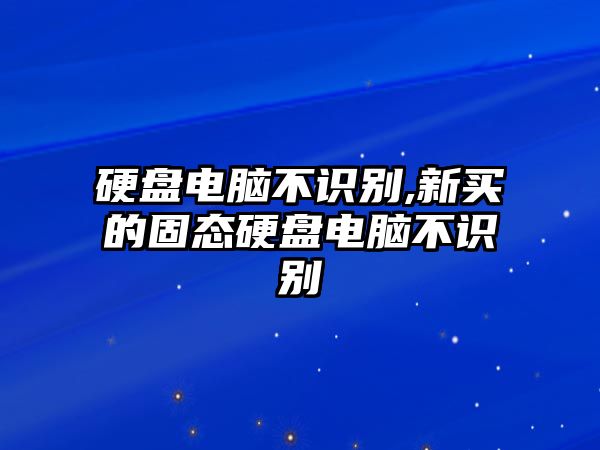 硬盘电脑不识别,新买的固态硬盘电脑不识别